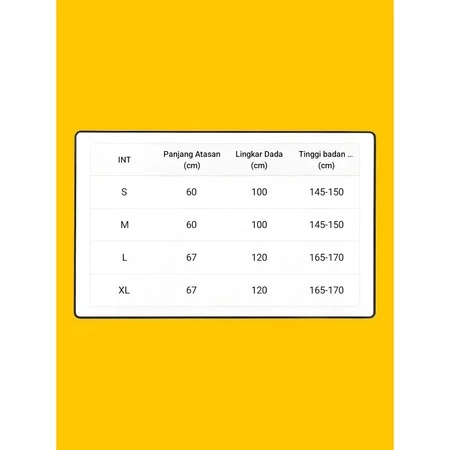 | INT | Panjang Atasan (cm) | Lingkar Dada (cm) | Tinggi badan ... (cm) |
|---|---|---|---|
| S | 60 | 100 | 145-150 |
| M | 60 | 100 | 145-150 |
| L | 67 | 120 | 165-170 |
| XL | 67 | 120 | 165-170 |